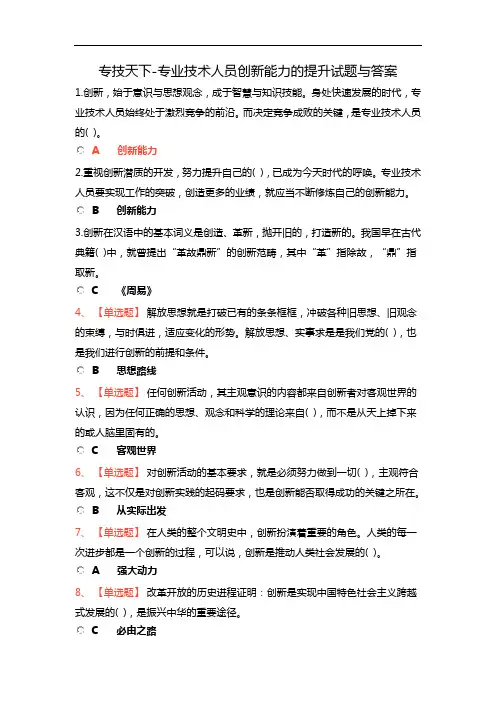 专技天下-专业技术人员创新能力的提升试题与答案

1.创新，始于意识与思想观念，成于智慧与知识技能。身处快速发展的时代，专业技术人员始终处于激烈竞争的前沿。而决定竞争成败的关键，是专业技术人员的( )。

A 创新能力

2.重视创新潜质的开发，努力提升自己的( )，已成为今天时代的呼唤。专业技术人员要实现工作的突破，创造更多的业绩，就应当不断修炼自己的创新能力。

B 创新能力

3.创新在汉语中的基本词义是创造、革新，抛开旧的，打造新的。我国早在古代典籍( )中，就曾提出“革故鼎新”的创新范畴，其中“革”指除故，“鼎”指取新。

C 《周易》

4、【单选题】解放思想就是打破已有的条条框框，冲破各种旧思想、旧观念的束缚，与时俱进，适应变化的形势。解放思想、实事求是是我们党的( )，也是我们进行创新的前提和条件。

B 思想路线

5、【单选题】任何创新活动，其主观意识的内容都来自创新者对客观世界的认识，因为任何正确的思想、观念和科学的理论来自( )，而不是从天上掉下来的或人脑里固有的。

C 客观世界

6、【单选题】对创新活动的基本要求，就是必须努力做到一切( )，主观符合客观，这不仅是对创新实践的起码要求，也是创新能否取得成功的关键之所在。

B 从实际出发

7、【单选题】在人类的整个文明史中，创新扮演着重要的角色。人类的每一次进步都是一个创新的过程，可以说，创新是推动人类社会发展的( )。

A 强大动力

8、【单选题】改革开放的历史进程证明：创新是实现中国特色社会主义跨越式发展的( )，是振兴中华的重要途径。

C 必由之路